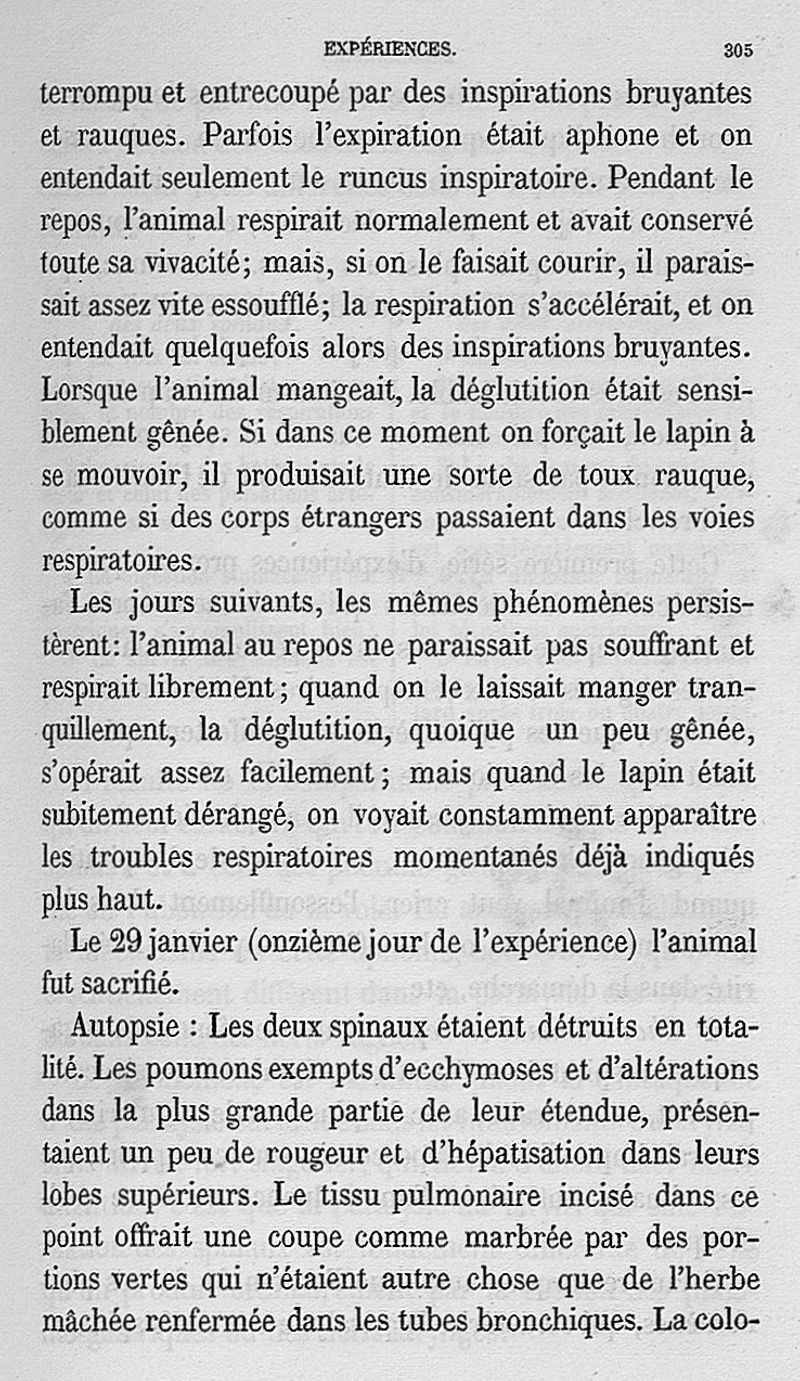 EXPÉRIENCES. 305

terrompu et entrecoupé par des inspirations bruyantes et rauques. Parfois l'expiration était aphone et on entendait seulement le runcus inspiratoire. Pendant le repos, l'animal respirait normalement et avait conservé toute sa vivacité; mais, si on le faisait courir, il paraissait assez vite essoufflé; la respiration s'accélérait, et on entendait quelquefois alors des inspirations bruyantes. Lorsque l'animal mangeait, la déglutition était sensiblement gênée. Si dans ce moment on forçait le lapin à se mouvoir, il produisait une sorte de toux rauque, comme si des corps étrangers passaient dans les voies respiratoires.

Les jours suivants, les mêmes phénomènes persistèrent: l'animal au repos ne paraissait pas souffrant et respirait librement; quand on le laissait manger tranquillement, la déglutition, quoique un peu gênée, s'opérait assez facilement; mais quand le lapin était subitement dérangé, on voyait constamment apparaître les troubles respiratoires momentanés déjà indiqués plus haut.

Le 29 janvier (onzième jour de l'expérience) l'animal fut sacrifié.

Autopsie : Les deux spinaux étaient détruits en totalité. Les poumons exempts d'ecchymoses et d'altérations dans la plus grande partie de leur étendue, présentaient un peu de rougeur et d'hépatisation dans leurs lobes supérieurs. Le tissu pulmonaire incisé dans ce point offrait une coupe comme marbrée par des portions vertes qui n'étaient autre chose que de l'herbe mâchée renfermée dans les tubes bronchiques. La colo-